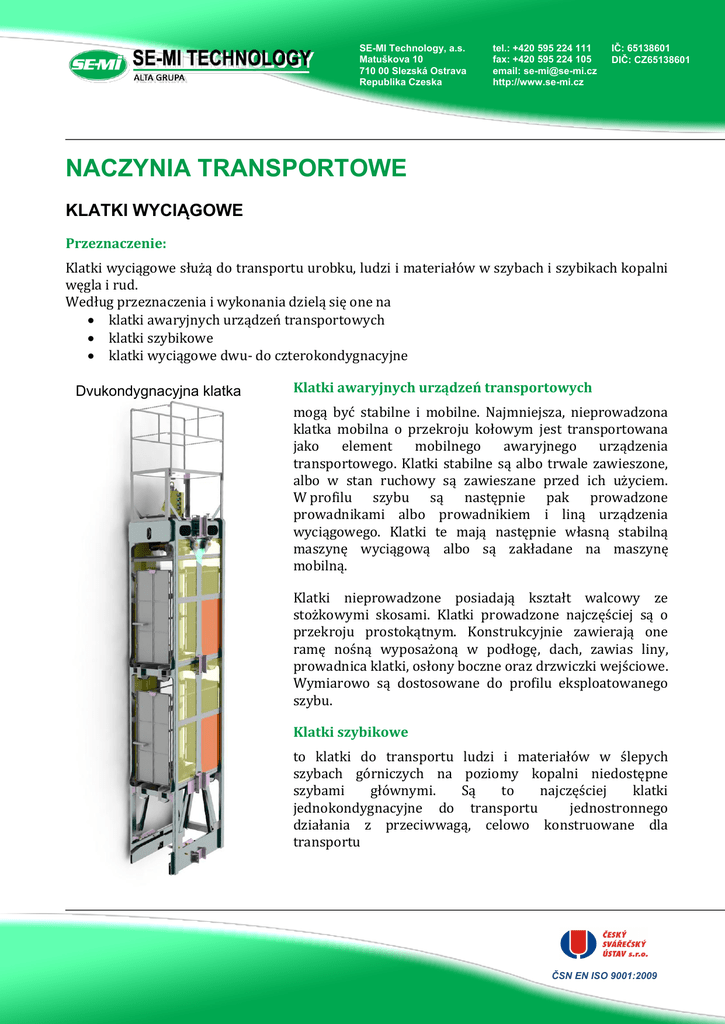 SE-MI SE-MI TECHNOLOGY
ALTA GRUPA

SE-MI Technology, a.s.
Matuškova 10
710 00 Slezská Ostrava
Republika Czeska

tel.: +420 595 224 111
fax: +420 595 224 105
email: se-mi@se-mi.cz
http://www.se-mi.cz

IČ: 65138601
DIČ: CZ65138601

NACZYNIA TRANSPORTOWE

KLATKI WYCIĄGOWE

Przeznaczenie:

Klatki wyciągowe służą do transportu urobku, ludzi i materiałów w szybach i szybikach kopalni węgla i rud.
Według przeznaczenia i wykonania dzielą się one na
• klatki awaryjnych urządzeń transportowych
• klatki szybikowe
• klatki wyciągowe dwu- do czterokondygnacyjne

Dvukondygnacyjna klatka

Klatki awaryjnych urządzeń transportowych

mogą być stabilne i mobilne. Najmniejsza, nieprowadzona klatka mobilna o przekroju kołowym jest transportowana jako element mobilnego awaryjnego urządzenia transportowego. Klatki stabilne są albo trwale zawieszone, albo w stan ruchowy są zawieszane przed ich użyciem. W profilu szybu są następnie pak prowadzone prowadnikami albo prowadnikiem i liną urządzenia wyciągowego. Klatki te mają następnie własną stabilną maszynę wyciągową albo są zakładane na maszynę mobilną.

Klatki nieprowadzone posiadają kształt walcowy ze stożkowymi skosami. Klatki prowadzone najczęściej są o przekroju prostokątnym. Konstrukcyjnie zawierają one ramę nośną wyposażoną w podłogę, dach, zawias liny, prowadnica klatki, osłony boczne oraz drzwiczki wejściowe. Wymiarowo są dostosowane do profilu eksploatowanego szybu.

Klatki szybikowe

to klatki do transportu ludzi i materiałów w ślepych szybach górniczych na poziomy kopalni niedostępne szybami głównymi. Są to najczęściej klatki jednokondygnacyjne do transportu jednostronnego działania z przeciwwagą, celowo konstruowane dla transportu

ČESKÝ SVÁŘEČSKÝ ÚSTAV s.r.o.
ČSN EN ISO 9001:2009